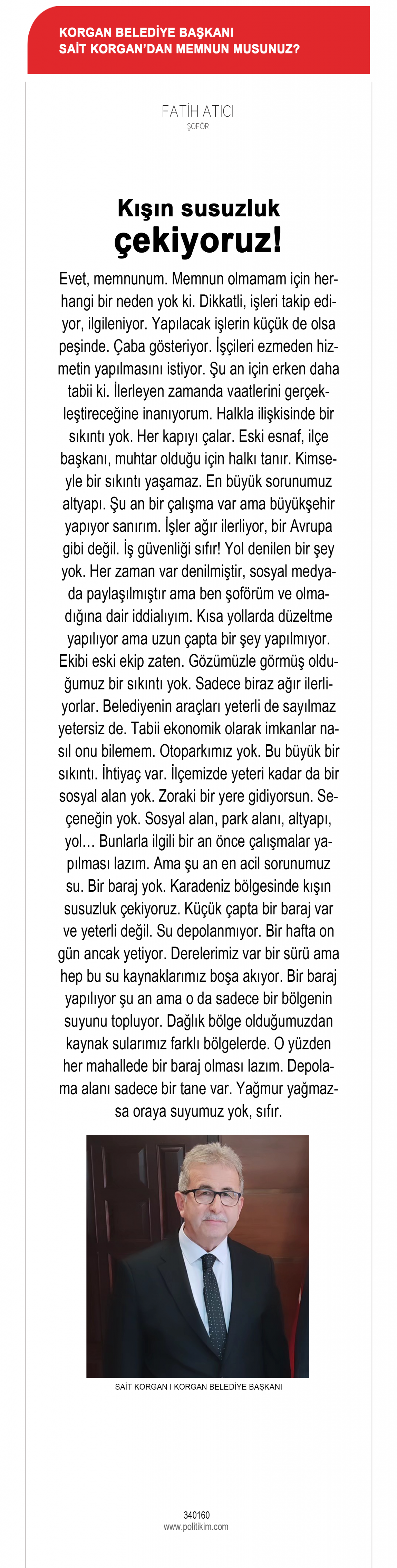 KORGAN BELEDİYE BAŞKANI
SAİT KORGAN'DAN MEMNUN MUSUNUZ?

FATİH ATICI
ŞOFÖR

Kışın susuzluk çekiyoruz!

Evet, memnunum. Memnun olmamam için herhangi bir neden yok ki. Dikkatli, işleri takip ediyor, ilgileniyor. Yapılacak işlerin küçük de olsa peşinde. Çaba gösteriyor. İşçileri ezmeden hizmetin yapılmasını istiyor. Şu an için erken daha tabii ki. İlerleyen zamanda vaatlerini gerçekleştireceğine inanıyorum. Halkla ilişkisinde bir sıkıntı yok. Her kapıyı çalar. Eski esnaf, ilçe başkanı, muhtar olduğu için halkı tanır. Kimseyle bir sıkıntı yaşamaz. En büyük sorunumuz altyapı. Şu an bir çalışma var ama büyükşehir yapıyor sanırım. İşler ağır ilerliyor, bir Avrupa gibi değil. İş güvenliği sıfır! Yol denilen bir şey yok. Her zaman var denilmiştir, sosyal medyada paylaşılmıştır ama ben şoförüm ve olmadığına dair iddialıyım. Kısa yollarda düzeltme yapılıyor ama uzun çapta bir şey yapılmıyor. Ekibi eski ekip zaten. Gözümüzle görmüş olduğumuz bir sıkıntı yok. Sadece biraz ağır ilerliyorlar. Belediyenin araçları yeterli de sayılmaz yetersiz de. Tabii ekonomik olarak imkanlar nasıl onu bilemem. Otoparkımız yok. Bu büyük bir sıkıntı. İhtiyaç var. İlçemizde yeteri kadar da bir sosyal alan yok. Zoraki bir yere gidiyorsun. Seçeneğin yok. Sosyal alan, park alanı, altyapı, yol... Bunlarla ilgili bir an önce çalışmalar yapılması lazım. Ama şu an en acil sorunumuz su. Bir baraj yok. Karadeniz bölgesinde kışın susuzluk çekiyoruz. Küçük çapta bir baraj var ve yeterli değil. Su depolanmıyor. Bir hafta on gün ancak yetiyor. Derelerimiz var bir sürü ama hep bu su kaynaklarımız boşa akıyor. Bir baraj yapılıyor şu an ama o da sadece bir bölgenin suyunu topluyor. Dağlık bölge olduğumuzdan kaynak sularımız farklı bölgelerde. O yüzden her mahallede bir baraj olması lazım. Depolama alanı sadece bir tane var. Yağmur yağmazsa oraya suyumuz yok, sıfır.

SAİT KORGAN I KORGAN BELEDİYE BAŞKANI

340160
www.politikim.com